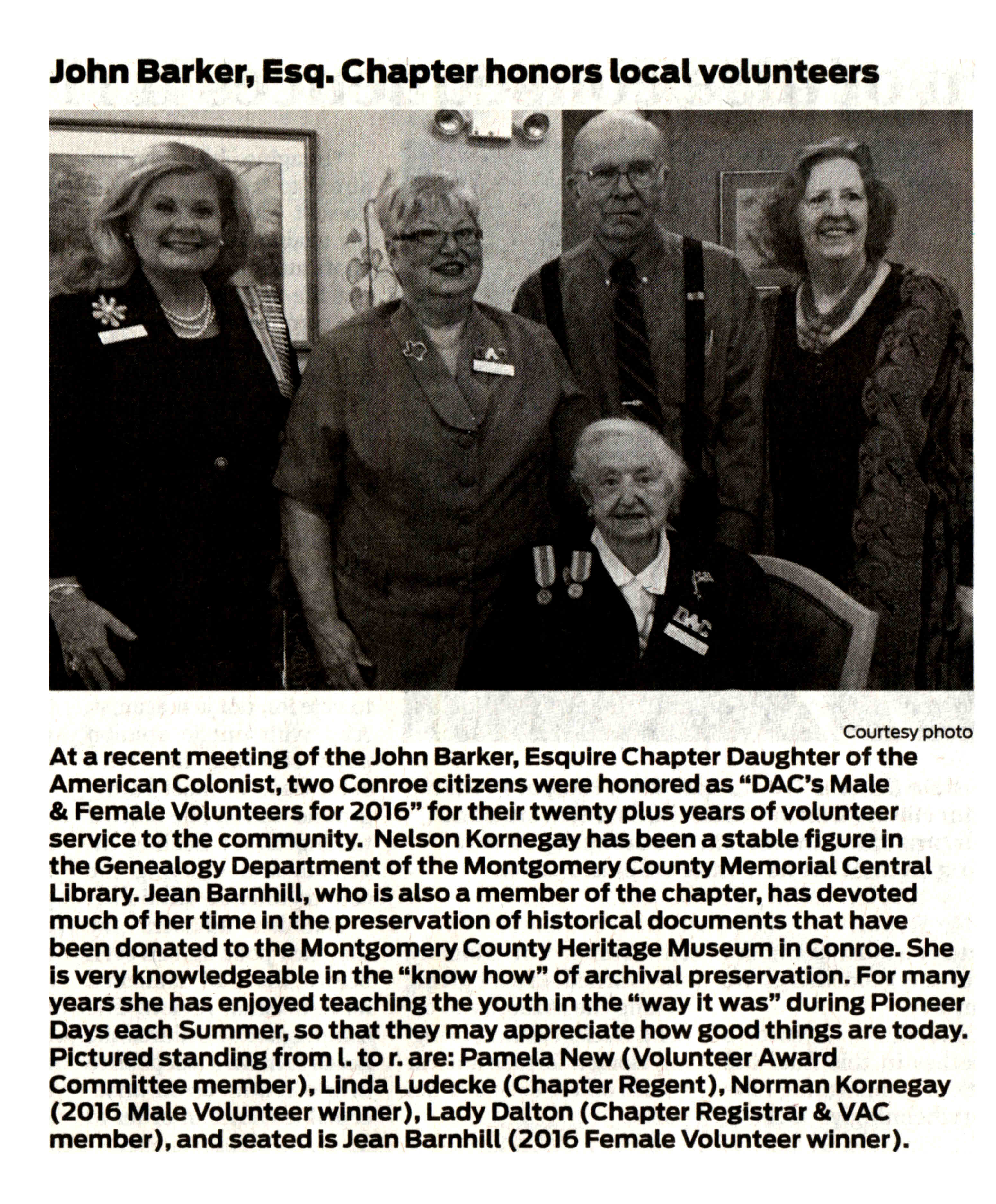 John Barker, Esq. Chapter honors local volunteers

DAC

Courtesy photo

At a recent meeting of the John Barker, Esquire Chapter Daughter of the American Colonist, two Conroe citizens were honored as "DAC's Male & Female Volunteers for 2016" for their twenty plus years of volunteer service to the community. Nelson Kornegay has been a stable figure in the Genealogy Department of the Montgomery County Memorial Central Library. Jean Barnhill, who is also a member of the chapter, has devoted much of her time in the preservation of historical documents that have been donated to the Montgomery County Heritage Museum in Conroe. She is very knowledgeable in the "know how" of archival preservation. For many years she has enjoyed teaching the youth in the "way it was" during Pioneer Days each Summer, so that they may appreciate how good things are today. Pictured standing from l. to r. are: Pamela New (Volunteer Award Committee member), Linda Ludecke (Chapter Regent), Norman Kornegay (2016 Male Volunteer winner), Lady Dalton (Chapter Registrar & VAC member), and seated is Jean Barnhill (2016 Female Volunteer winner).